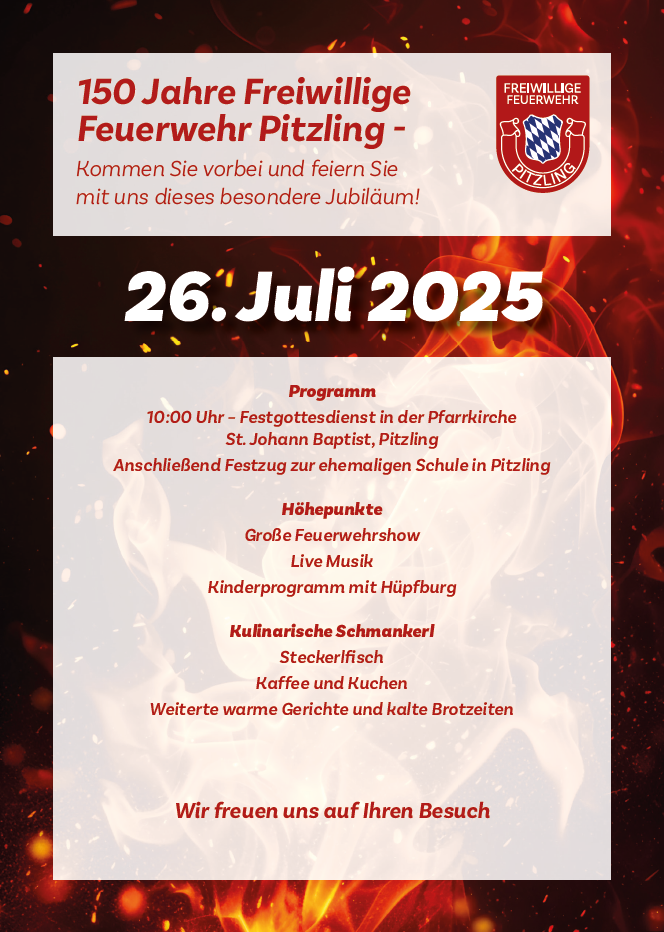 150 Jahre Freiwillige Feuerwehr Pitzling -

Kommen Sie vorbei und feiern Sie mit uns dieses besondere Jubiläum!

FREIWILLIGE FEUERWEHR PITZLING

26. Juli 2025

Programm
10:00 Uhr – Festgottesdienst in der Pfarrkirche
St. Johann Baptist, Pitzling
Anschließend Festzug zur ehemaligen Schule in Pitzling

Höhepunkte
Große Feuerwehrshow
Live Musik
Kinderprogramm mit Hüpfburg

Kulinarische Schmankerl
Steckerlfisch
Kaffee und Kuchen
Weiterte warme Gerichte und kalte Brotzeiten

Wir freuen uns auf Ihren Besuch